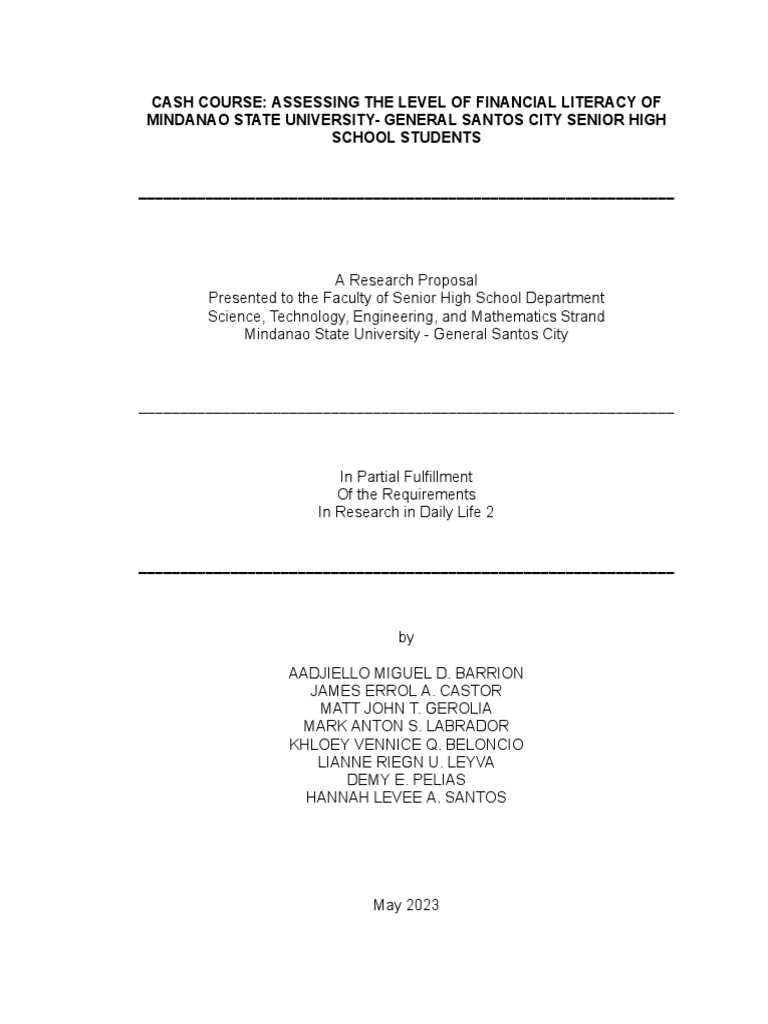 CASH COURSE: ASSESSING THE LEVEL OF FINANCIAL LITERACY OF MINDANAO STATE UNIVERSITY- GENERAL SANTOS CITY SENIOR HIGH SCHOOL STUDENTS

A Research Proposal
Presented to the Faculty of Senior High School Department
Science, Technology, Engineering, and Mathematics Strand
Mindanao State University - General Santos City

In Partial Fulfillment
Of the Requirements
In Research in Daily Life 2

by

AADJIELLO MIGUEL D. BARRION
JAMES ERROL A. CASTOR
MATT JOHN T. GEROLIA
MARK ANTON S. LABRADOR
KHLOEY VENNICE Q. BELONCIO
LIANNE RIEGN U. LEYVA
DEMY E. PELIAS
HANNAH LEVEE A. SANTOS

May 2023